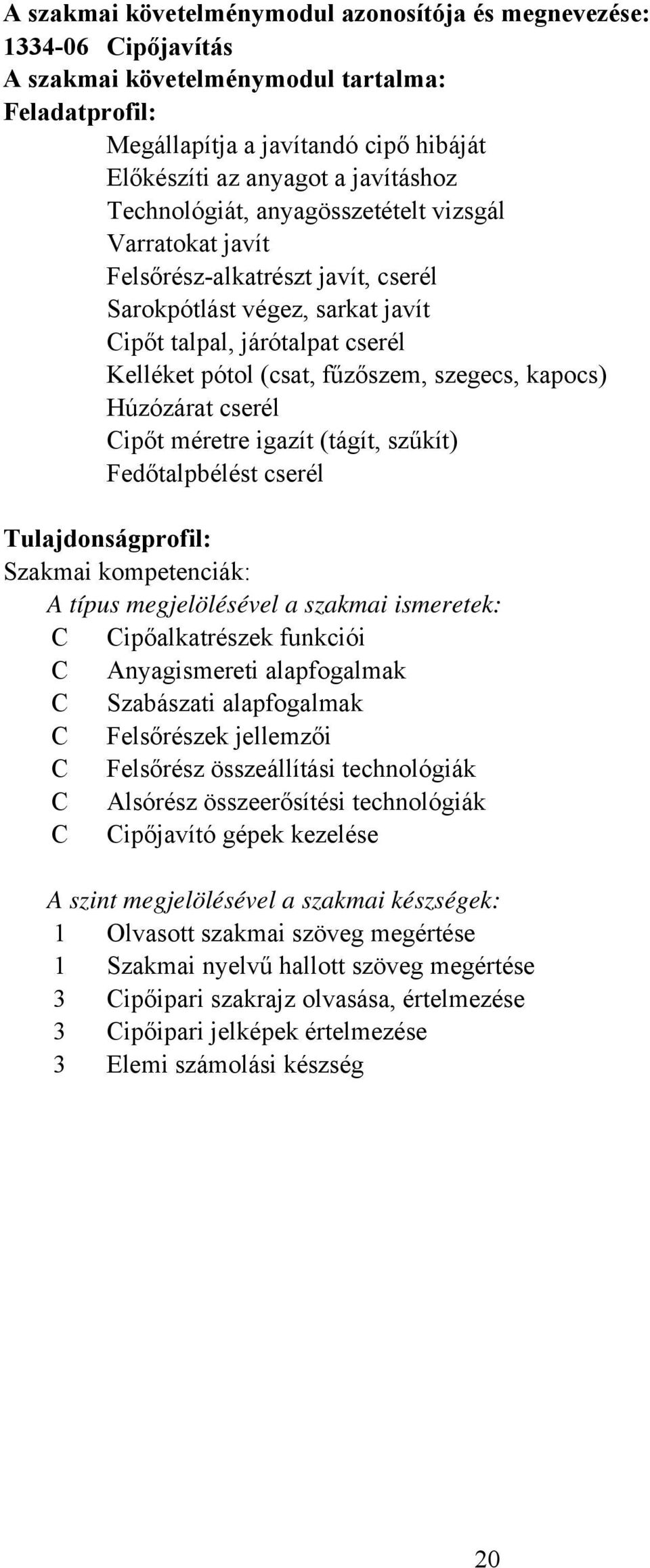 A szakmai követelménymodul azonosítója és megnevezése:
1334-06 Cipőjavítás
A szakmai követelménymodul tartalma:
Feladatprofil:

Megállapítja a javítandó cipő hibáját
Előkészíti az anyagot a javításhoz
Technológiát, anyagösszetételt vizsgál
Varratokat javít
Felsőrész-alkatrészt javít, cserél
Sarokpótlást végez, sarkat javít
Cipőt talpal, járótalpat cserél
Kelléket pótol (csat, fűzőszem, szegecs, kapocs)
Húzózárat cserél
Cipőt méretre igazít (tágít, szűkít)
Fedőtalpbélést cserél

Tulajdonságprofil:
Szakmai kompetenciák:
A típus megjelölésével a szakmai ismeretek:
C Cipőalkatrészek funkciói
C Anyagismereti alapfogalmak
C Szabászati alapfogalmak
C Felsőrészek jellemzői
C Felsőrész összeállítási technológiák
C Alsórész összeerősítési technológiák
C Cipőjavító gépek kezelése

A szint megjelölésével a szakmai készségek:
1 Olvasott szakmai szöveg megértése
1 Szakmai nyelvű hallott szöveg megértése
3 Cipőipari szakrajz olvasása, értelmezése
3 Cipőipari jelképek értelmezése
3 Elemi számolási készség

20